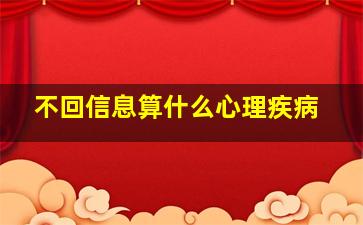 不回信息算什么心理疾病